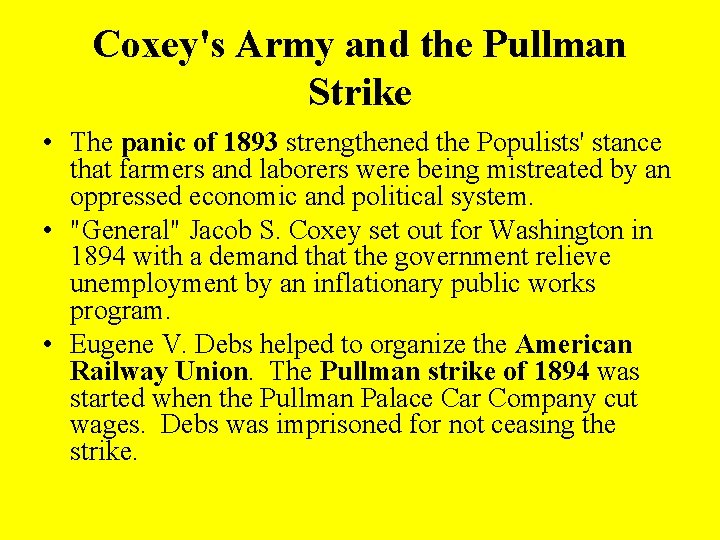 Coxey's Army and the Pullman Strike

• The panic of 1893 strengthened the Populists' stance that farmers and laborers were being mistreated by an oppressed economic and political system.
• "General" Jacob S. Coxey set out for Washington in 1894 with a demand that the government relieve unemployment by an inflationary public works program.
• Eugene V. Debs helped to organize the American Railway Union. The Pullman strike of 1894 was started when the Pullman Palace Car Company cut wages. Debs was imprisoned for not ceasing the strike.